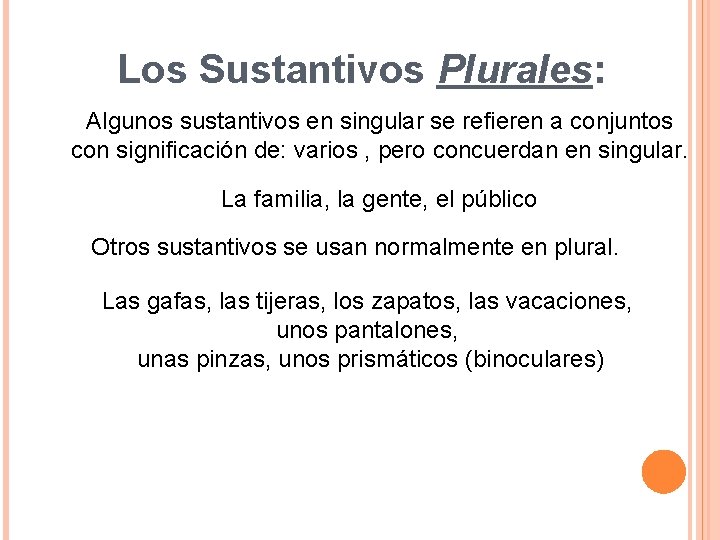 Los Sustantivos Plurales:

Algunos sustantivos en singular se refieren a conjuntos con significación de: varios , pero concuerdan en singular.

La familia, la gente, el público

Otros sustantivos se usan normalmente en plural.

Las gafas, las tijeras, los zapatos, las vacaciones, unos pantalones, unas pinzas, unos prismáticos (binoculares)